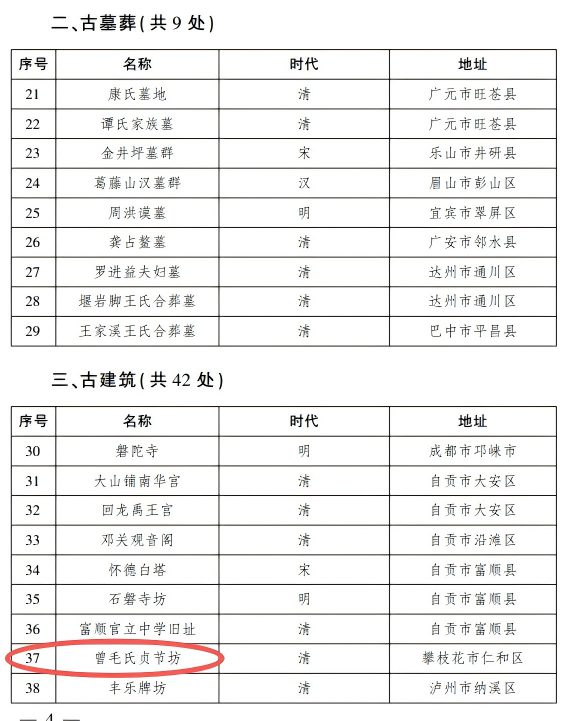 二、古墓葬(共 9 处)

| 序号 | 名称 | 时代 | 地址 |
|---|---|---|---|
| 21 | 康氏墓地 | 清 | 广元市旺苍县 |
| 22 | 谭氏家族墓 | 清 | 广元市旺苍县 |
| 23 | 金井坪墓群 | 宋 | 乐山市井研县 |
| 24 | 葛藤山汉墓群 | 汉 | 眉山市彭山区 |
| 25 | 周洪谟墓 | 明 | 宜宾市翠屏区 |
| 26 | 龚占鳌墓 | 清 | 广安市邻水县 |
| 27 | 罗进益夫妇墓 | 清 | 达州市通川区 |
| 28 | 堰岩脚王氏合葬墓 | 清 | 达州市通川区 |
| 29 | 王家溪王氏合葬墓 | 清 | 巴中市平昌县 |

三、古建筑(共 42 处)

| 序号 | 名称 | 时代 | 地址 |
|---|---|---|---|
| 30 | 磐陀寺 | 明 | 成都市邛崃市 |
| 31 | 大山铺南华宫 | 清 | 自贡市大安区 |
| 32 | 回龙禹王宫 | 清 | 自贡市大安区 |
| 33 | 邓关观音阁 | 清 | 自贡市沿滩区 |
| 34 | 怀德白塔 | 宋 | 自贡市富顺县 |
| 35 | 石磐寺坊 | 明 | 自贡市富顺县 |
| 36 | 富顺官立中学旧址 | 清 | 自贡市富顺县 |
| 37 | 曾毛氏贞节坊 | 清 | 攀枝花市仁和区 |
| 38 | 丰乐牌坊 | 清 | 泸州市纳溪区 |

— 4 —